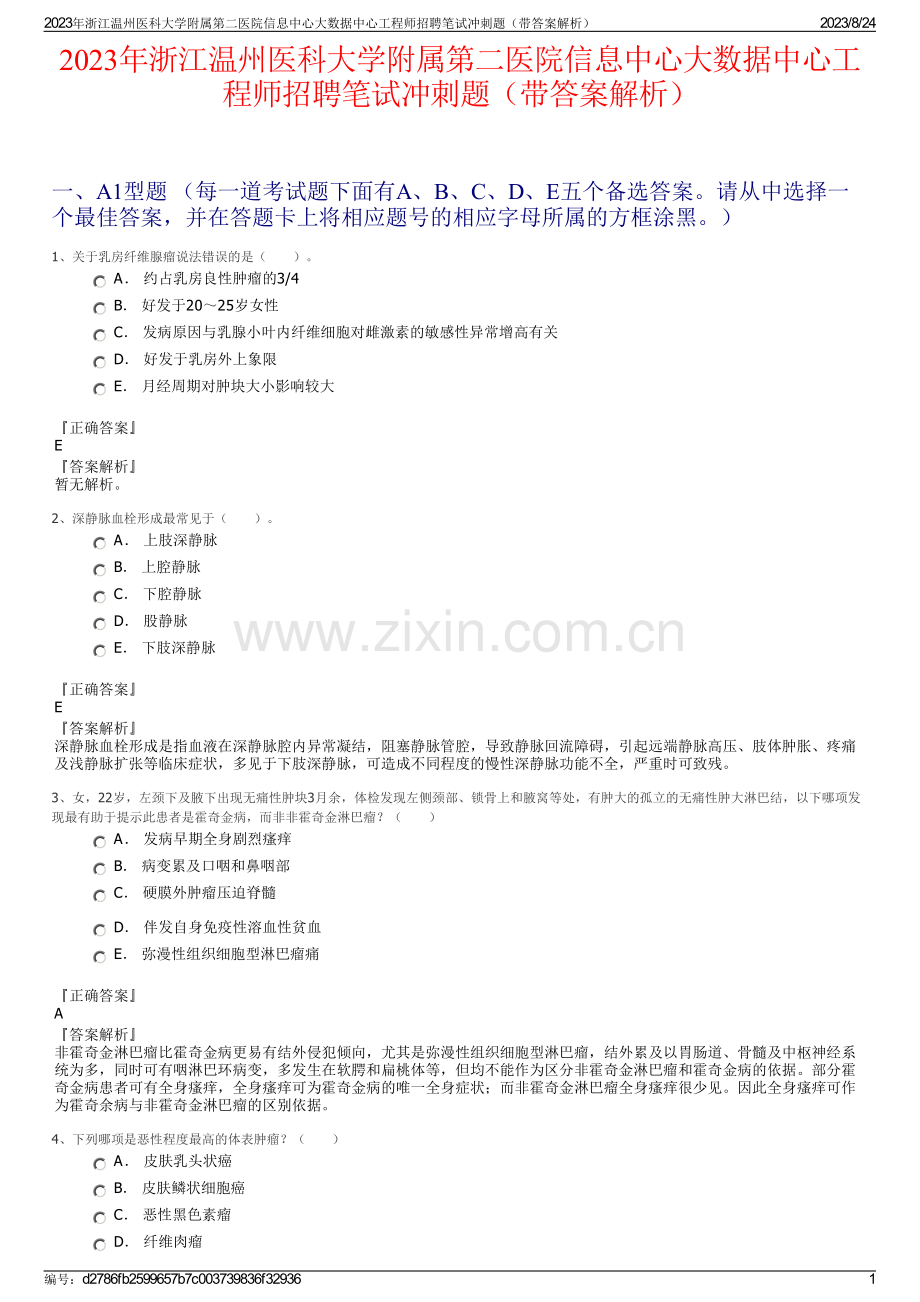 2023年浙江温州医科大学附属第二医院信息中心大数据中心工程师招聘笔试冲刺题（带答案解析） 2023/8/24

2023年浙江温州医科大学附属第二医院信息中心大数据中心工程师招聘笔试冲刺题（带答案解析）

一、A1型题 （每一道考试题下面有A、B、C、D、E五个备选答案。请从中选择一个最佳答案，并在答题卡上将相应题号的相应字母所属的方框涂黑。）

1、关于乳房纤维腺瘤说法错误的是（ ）。

A． 约占乳房良性肿瘤的3/4

B． 好发于20～25岁女性

C． 发病原因与乳腺小叶内纤维细胞对雌激素的敏感性异常增高有关

D． 好发于乳房外上象限

E． 月经周期对肿块大小影响较大

『正确答案』
E
『答案解析』
暂无解析。

2、深静脉血栓形成最常见于（ ）。

A． 上肢深静脉

B． 上腔静脉

C． 下腔静脉

D． 股静脉

E． 下肢深静脉

www.zixin.com.cn

『正确答案』
E
『答案解析』
深静脉血栓形成是指血液在深静脉腔内异常凝结，阻塞静脉管腔，导致静脉回流障碍，引起远端静脉高压、肢体肿胀、疼痛及浅静脉扩张等临床症状，多见于下肢深静脉，可造成不同程度的慢性深静脉功能不全，严重时可致残。

3、女，22岁，左颈下及腋下出现无痛性肿块3月余，体检发现左侧颈部、锁骨上和腋窝等处，有肿大的孤立的无痛性肿大淋巴结，以下哪项发现最有助于提示此患者是霍奇金病，而非非霍奇金淋巴瘤？（ ）

A． 发病早期全身剧烈瘙痒

B． 病变累及口咽和鼻咽部

C． 硬膜外肿瘤压迫脊髓

D． 伴发自身免疫性溶血性贫血

E． 弥漫性组织细胞型淋巴瘤痛

『正确答案』
A
『答案解析』
非霍奇金淋巴瘤比霍奇金病更易有结外侵犯倾向，尤其是弥漫性组织细胞型淋巴瘤，结外累及以胃肠道、骨髓及中枢神经系统为多，同时可有咽淋巴环病变，多发生在软腭和扁桃体等，但均不能作为区分非霍奇金淋巴瘤和霍奇金病的依据。部分霍奇金病患者可有全身瘙痒，全身瘙痒可为霍奇金病的唯一全身症状；而非霍奇金淋巴瘤全身瘙痒很少见。因此全身瘙痒可作为霍奇余病与非霍奇金淋巴瘤的区别依据。

4、下列哪项是恶性程度最高的体表肿瘤？（ ）

A． 皮肤乳头状癌

B． 皮肤鳞状细胞癌

C． 恶性黑色素瘤

D． 纤维肉瘤

编号：d2786fb2599657b7c003739836f32936 1